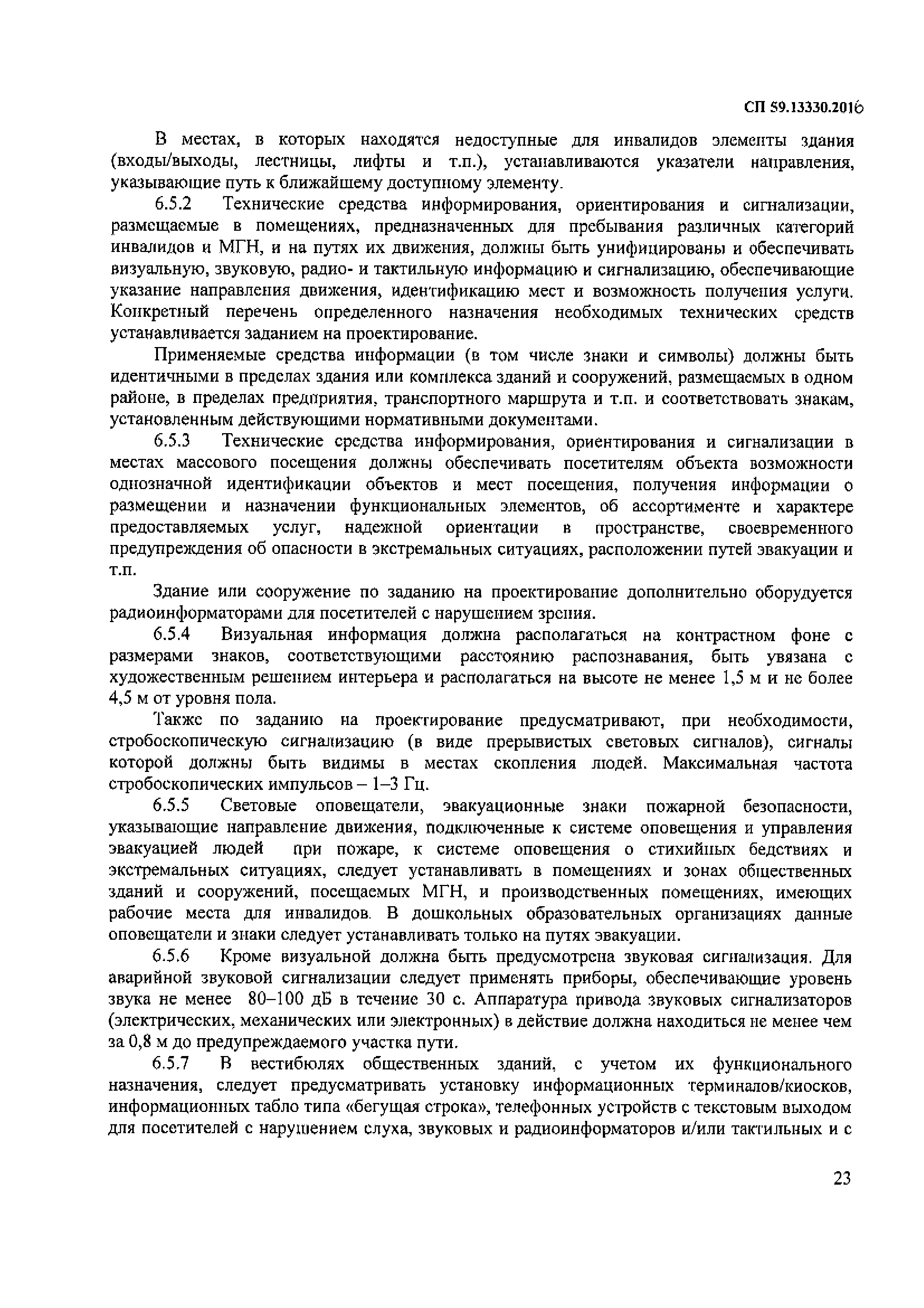 СП 59.13330.2016

В местах, в которых находятся недоступные для инвалидов элементы здания (входы/выходы, лестницы, лифты и т.п.), устанавливаются указатели направления, указывающие путь к ближайшему доступному элементу.

6.5.2 Технические средства информирования, ориентирования и сигнализации, размещаемые в помещениях, предназначенных для пребывания различных категорий инвалидов и МГН, и на путях их движения, должны быть унифицированы и обеспечивать визуальную, звуковую, радио- и тактильную информацию и сигнализацию, обеспечивающие указание направления движения, идентификацию мест и возможность получения услуги. Конкретный перечень определенного назначения необходимых технических средств устанавливается заданием на проектирование.

Применяемые средства информации (в том числе знаки и символы) должны быть идентичными в пределах здания или комплекса зданий и сооружений, размещаемых в одном районе, в пределах предприятия, транспортного маршрута и т.п. и соответствовать знакам, установленным действующими нормативными документами.

6.5.3 Технические средства информирования, ориентирования и сигнализации в местах массового посещения должны обеспечивать посетителям объекта возможности однозначной идентификации объектов и мест посещения, получения информации о размещении и назначении функциональных элементов, об ассортименте и характере предоставляемых услуг, надежной ориентации в пространстве, своевременного предупреждения об опасности в экстремальных ситуациях, расположении путей эвакуации и т.п.

Здание или сооружение по заданию на проектирование дополнительно оборудуется радиоинформаторами для посетителей с нарушением зрения.

6.5.4 Визуальная информация должна располагаться на контрастном фоне с размерами знаков, соответствующими расстоянию распознавания, быть увязана с художественным решением интерьера и располагаться на высоте не менее 1,5 м и не более 4,5 м от уровня пола.

Также по заданию на проектирование предусматривают, при необходимости, стробоскопическую сигнализацию (в виде прерывистых световых сигналов), сигналы которой должны быть видимы в местах скопления людей. Максимальная частота стробоскопических импульсов – 1–3 Гц.

6.5.5 Световые оповещатели, эвакуационные знаки пожарной безопасности, указывающие направление движения, подключенные к системе оповещения и управления эвакуацией людей при пожаре, к системе оповещения о стихийных бедствиях и экстремальных ситуациях, следует устанавливать в помещениях и зонах общественных зданий и сооружений, посещаемых МГН, и производственных помещениях, имеющих рабочие места для инвалидов. В дошкольных образовательных организациях данные оповещатели и знаки следует устанавливать только на путях эвакуации.

6.5.6 Кроме визуальной должна быть предусмотрена звуковая сигнализация. Для аварийной звуковой сигнализации следует применять приборы, обеспечивающие уровень звука не менее 80–100 дБ в течение 30 с. Аппаратура привода звуковых сигнализаторов (электрических, механических или электронных) в действие должна находиться не менее чем за 0,8 м до предупреждаемого участка пути.

6.5.7 В вестибюлях общественных зданий, с учетом их функционального назначения, следует предусматривать установку информационных терминалов/киосков, информационных табло типа «бегущая строка», телефонных устройств с текстовым выходом для посетителей с нарушением слуха, звуковых и радиоинформаторов и/или тактильных и с

23